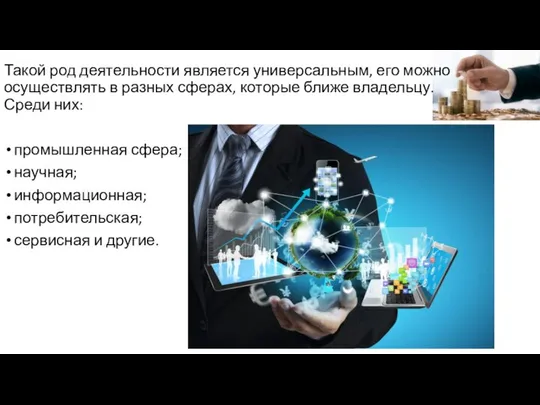 Такой род деятельности является универсальным, его можно осуществлять в разных сферах, которые ближе владельцу. Среди них:

• промышленная сфера;
• научная;
• информационная;
• потребительская;
• сервисная и другие.